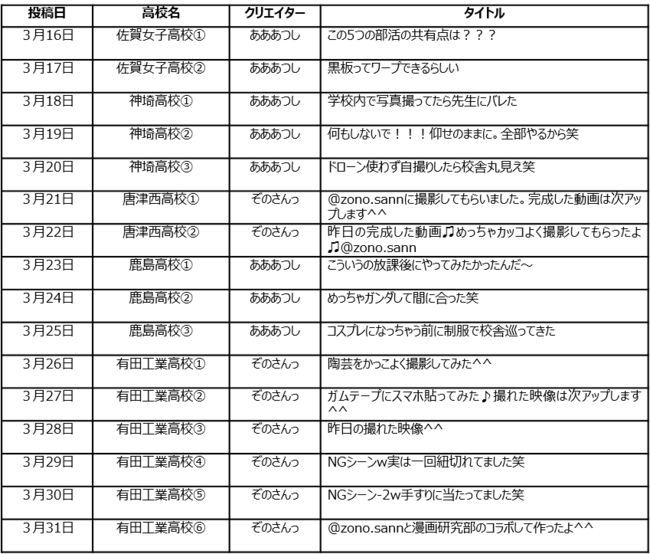 | 投稿日 | 高校名 | クリエイター | タイトル |
|---|---|---|---|
| 3月16日 | 佐賀女子高校① | あああつし | この5つの部活の共有点は？？？ |
| 3月17日 | 佐賀女子高校② | あああつし | 黒板ってワープできるらしい |
| 3月18日 | 神埼高校① | あああつし | 学校内で写真撮ってたら先生にバレた |
| 3月19日 | 神埼高校② | あああつし | 何もしないで！！！仰せのままに。全部やるから笑 |
| 3月20日 | 神埼高校③ | あああつし | ドローン使わず自撮りしたら校舎丸見え笑 |
| 3月21日 | 唐津西高校① | ぞのさんっ | @zono.sannに撮影してもらいました。完成した動画は次アップします^^ |
| 3月22日 | 唐津西高校② | ぞのさんっ | 昨日の完成した動画♫めっちゃカッコよく撮影してもらったよ♫@zono.sann |
| 3月23日 | 鹿島高校① | あああつし | こういうの放課後にやってみたかったんだ～ |
| 3月24日 | 鹿島高校② | あああつし | めっちゃガンダして間に合った笑 |
| 3月25日 | 鹿島高校③ | あああつし | コスプレになっちゃう前に制服で校舎巡ってきた |
| 3月26日 | 有田工業高校① | ぞのさんっ | 陶芸をかっこよく撮影してみた^^ |
| 3月27日 | 有田工業高校② | ぞのさんっ | ガムテープにスマホ貼ってみた♪撮れた映像は次アップします^^ |
| 3月28日 | 有田工業高校③ | ぞのさんっ | 昨日の撮れた映像^^ |
| 3月29日 | 有田工業高校④ | ぞのさんっ | NGシーンw実は一回紐切れてました笑 |
| 3月30日 | 有田工業高校⑤ | ぞのさんっ | NGシーン-2w手すりに当たってました笑 |
| 3月31日 | 有田工業高校⑥ | ぞのさんっ | @zono.sannと漫画研究部のコラボして作ったよ^^ |